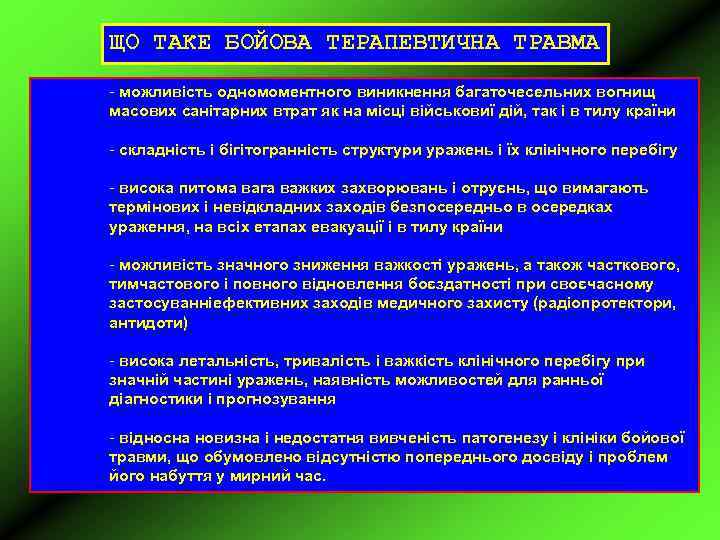 ЩО ТАКЕ БОЙОВА ТЕРАПЕВТИЧНА ТРАВМА

- можливість одномоментного виникнення багаточесельних вогнищ масових санітарних втрат як на місці військовиї дій, так і в тилу країни

- складність і бігітогранність структури уражень і їх клінічного перебігу

- висока питома вага важких захворювань і отруєнь, що вимагають термінових і невідкладних заходів безпосередньо в осередках ураження, на всіх етапах евакуації і в тилу країни

- можливість значного зниження важкості уражень, а також часткового, тимчастового і повного відновлення боєздатності при своєчасному застосуванніефективних заходів медичного захисту (радіопротектори, антидоти)

- висока летальність, тривалість і важкість клінічного перебігу при значній частині уражень, наявність можливостей для ранньої діагностики і прогнозування

- відносна новизна і недостатня вивченість патогенезу і клініки бойової травми, що обумовлено відсутністю попереднього досвіду і проблем його набуття у мирний час.